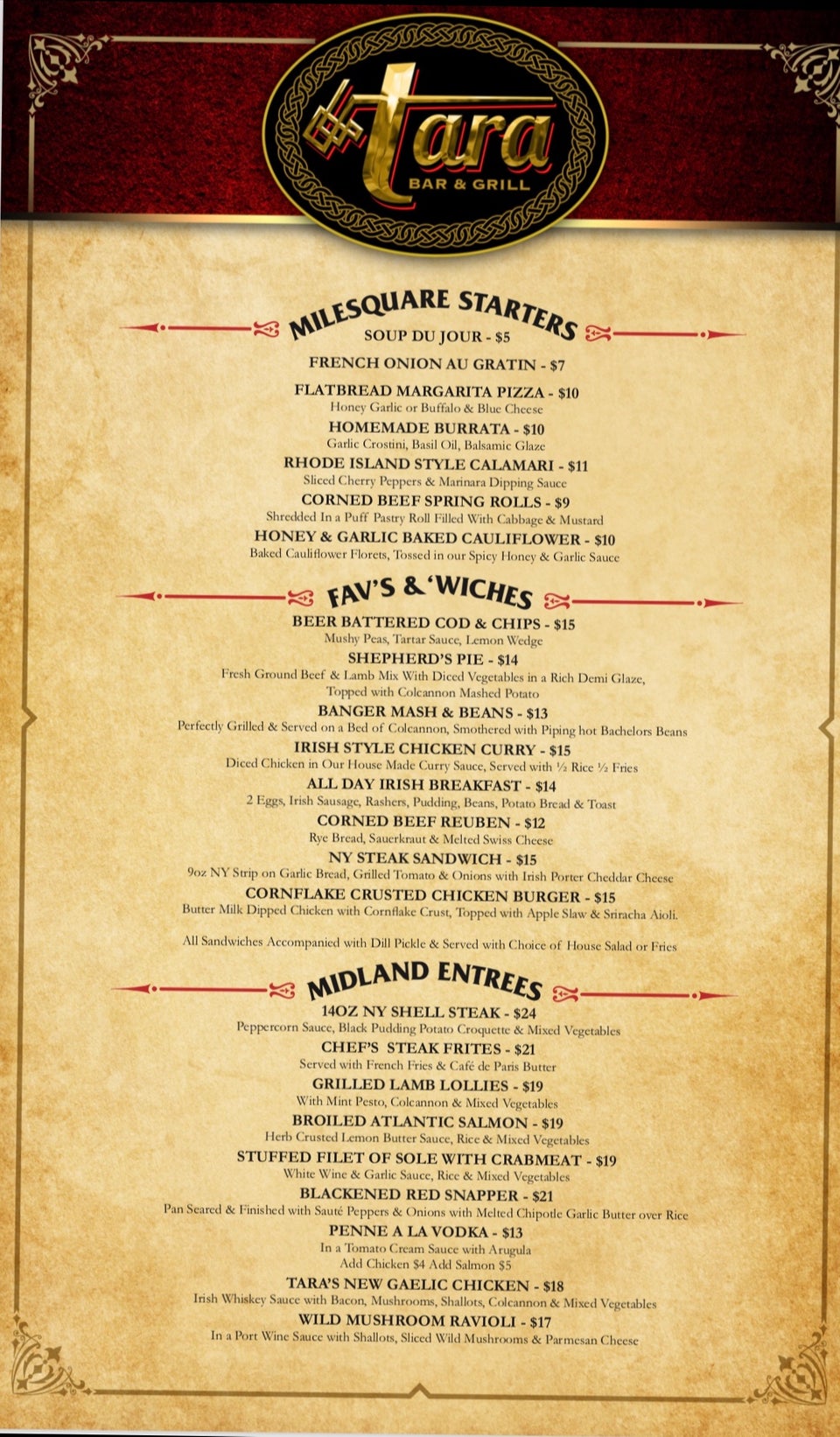 Tara
BAR & GRILL

MILESQUARE STARTERS

SOUP DU JOUR - $5

FRENCH ONION AU GRATIN - $7

FLATBREAD MARGARITA PIZZA - $10
Honey Garlic or Buffalo & Blue Cheese

HOMEMADE BURRATA - $10
Garlic Crostini, Basil Oil, Balsamic Glaze

RHODE ISLAND STYLE CALAMARI - $11
Sliced Cherry Peppers & Marinara Dipping Sauce

CORNED BEEF SPRING ROLLS - $9
Shredded In a Puff Pastry Roll Filled With Cabbage & Mustard

HONEY & GARLIC BAKED CAULIFLOWER - $10
Baked Cauliflower Florets, Tossed in our Spicy Honey & Garlic Sauce

FAV'S & 'WICHES

BEER BATTERED COD & CHIPS - $15
Mushy Peas, Tartar Sauce, Lemon Wedge

SHEPHERD'S PIE - $14
Fresh Ground Beef & Lamb Mix With Diced Vegetables in a Rich Demi Glaze, Topped with Colcannon Mashed Potato

BANGER MASH & BEANS - $13
Perfectly Grilled & Served on a Bed of Colcannon, Smothered with Piping hot Bachelors Beans

IRISH STYLE CHICKEN CURRY - $15
Diced Chicken in Our House Made Curry Sauce, Served with ½ Rice ½ Fries

ALL DAY IRISH BREAKFAST - $14
2 Eggs, Irish Sausage, Rashers, Pudding, Beans, Potato Bread & Toast

CORNED BEEF REUBEN - $12
Rye Bread, Sauerkraut & Melted Swiss Cheese

NY STEAK SANDWICH - $15
9oz NY Strip on Garlic Bread, Grilled Tomato & Onions with Irish Porter Cheddar Cheese

CORNFLAKE CRUSTED CHICKEN BURGER - $15
Butter Milk Dipped Chicken with Cornflake Crust, Topped with Apple Slaw & Sriracha Aioli.

All Sandwiches Accompanied with Dill Pickle & Served with Choice of House Salad or Fries

MIDLAND ENTREES

14OZ NY SHELL STEAK - $24
Peppercorn Sauce, Black Pudding Potato Croquette & Mixed Vegetables

CHEF'S STEAK FRITES - $21
Served with French Fries & Café de Paris Butter

GRILLED LAMB LOLLIES - $19
With Mint Pesto, Colcannon & Mixed Vegetables

BROILED ATLANTIC SALMON - $19
Herb Crusted Lemon Butter Sauce, Rice & Mixed Vegetables

STUFFED FILET OF SOLE WITH CRABMEAT - $19
White Wine & Garlic Sauce, Rice & Mixed Vegetables

BLACKENED RED SNAPPER - $21
Pan Seared & Finished with Sauté Peppers & Onions with Melted Chipotle Garlic Butter over Rice

PENNE A LA VODKA - $13
In a Tomato Cream Sauce with Arugula
Add Chicken $4 Add Salmon $5

TARA'S NEW GAELIC CHICKEN - $18
Irish Whiskey Sauce with Bacon, Mushrooms, Shallots, Colcannon & Mixed Vegetables

WILD MUSHROOM RAVIOLI - $17
In a Port Wine Sauce with Shallots, Sliced Wild Mushrooms & Parmesan Cheese